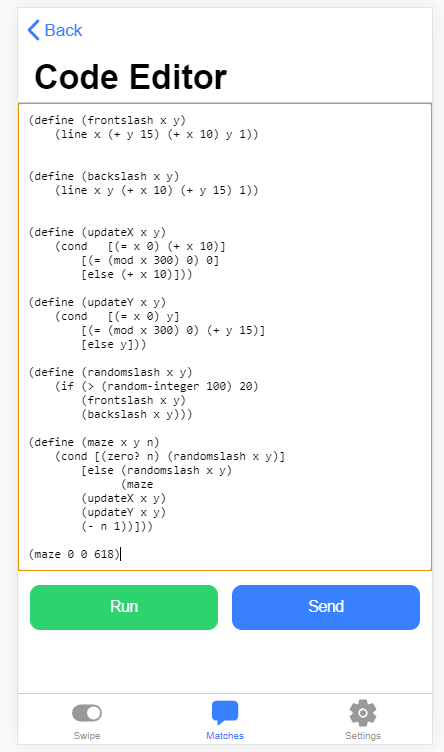 Back

Code Editor

(define (frontslash x y)
    (line x (+ y 15) (+ x 10) y 1))


(define (backslash x y)
    (line x y (+ x 10) (+ y 15) 1))


(define (updateX x y)
    (cond   [(= x 0) (+ x 10)]
        [(= (mod x 300) 0) 0]
        [else (+ x 10)]))

(define (updateY x y)
    (cond   [(= x 0) y]
        [(= (mod x 300) 0) (+ y 15)]
        [else y]))

(define (randomslash x y)
    (if (> (random-integer 100) 20)
        (frontslash x y)
        (backslash x y)))

(define (maze x y n)
    (cond [(zero? n) (randomslash x y)]
        [else (randomslash x y)
              (maze
        (updateX x y)
        (updateY x y)
        (- n 1))]))

(maze 0 0 618)

Run

Send

Swipe

Matches

Settings